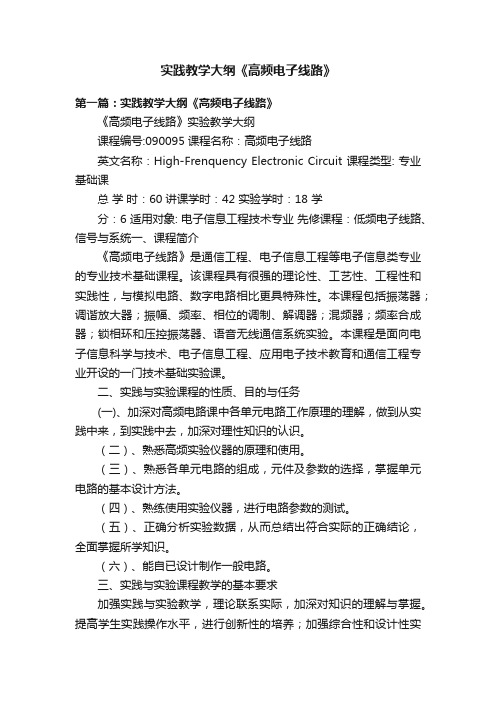 实践教学大纲《高频电子线路》

第一篇：实践教学大纲《高频电子线路》

《高频电子线路》实验教学大纲

课程编号:090095 课程名称：高频电子线路

英文名称：High-Frenquency Electronic Circuit 课程类型: 专业基础课

总 学 时：60 讲课学时：42 实验学时：18 学

分：6 适用对象: 电子信息工程技术专业 先修课程：低频电子线路、信号与系统一、课程简介

《高频电子线路》是通信工程、电子信息工程等电子信息类专业的专业技术基础课程。该课程具有很强的理论性、工艺性、工程性和实践性，与模拟电路、数字电路相比更具特殊性。本课程包括振荡器；调谐放大器；振幅、频率、相位的调制、解调器；混频器；频率合成器；锁相环和压控振荡器、语音无线通信系统实验。本课程是面向电子信息科学与技术、电子信息工程、应用电子技术教育和通信工程专业开设的一门技术基础实验课。

二、实践与实验课程的性质、目的与任务

(一)、加深对高频电路课中各单元电路工作原理的理解，做到从实践中来，到实践中去，加深对理性知识的认识。

（二）、熟悉高频实验仪器的原理和使用。

（三）、熟悉各单元电路的组成，元件及参数的选择，掌握单元电路的基本设计方法。

（四）、熟练使用实验仪器，进行电路参数的测试。

（五）、正确分析实验数据，从而总结出符合实际的正确结论，全面掌握所学知识。

（六）、能自已设计制作一般电路。

三、实践与实验课程教学的基本要求

加强实践与实验教学，理论联系实际，加深对知识的理解与掌握。提高学生实践操作水平，进行创新性的培养；加强综合性和设计性实